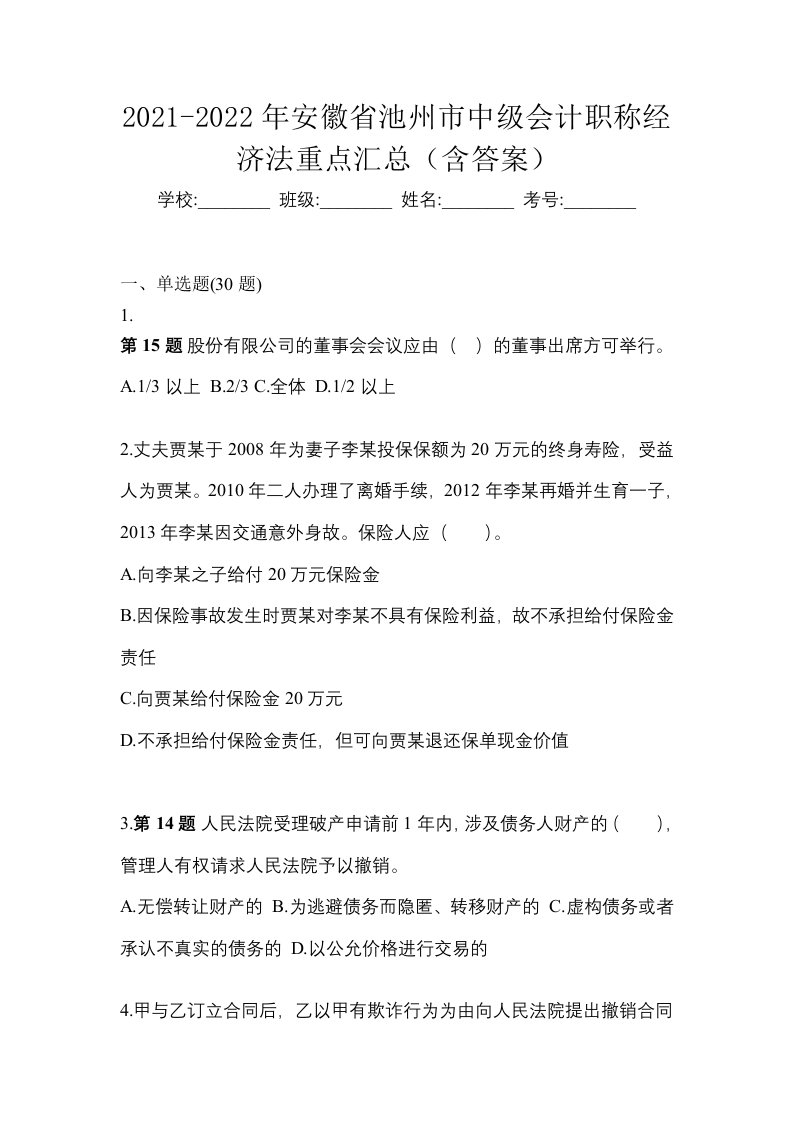 2021-2022 年安徽省池州市中级会计职称经济法重点汇总（含答案）

学校:________ 班级:________ 姓名:________ 考号:________

一、单选题(30 题)

1.

第 15 题 股份有限公司的董事会会议应由（ ）的董事出席方可举行。

A.1/3 以上 B.2/3 C.全体 D.1/2 以上

2.丈夫贾某于 2008 年为妻子李某投保保额为 20 万元的终身寿险，受益人为贾某。2010 年二人办理了离婚手续，2012 年李某再婚并生育一子，2013 年李某因交通意外身故。保险人应（ ）。

A.向李某之子给付 20 万元保险金

B.因保险事故发生时贾某对李某不具有保险利益，故不承担给付保险金责任

C.向贾某给付保险金 20 万元

D.不承担给付保险金责任，但可向贾某退还保单现金价值

3.第 14 题 人民法院受理破产申请前 1 年内，涉及债务人财产的（ ），管理人有权请求人民法院予以撤销。

A.无偿转让财产的 B.为逃避债务而隐匿、转移财产的 C.虚构债务或者承认不真实的债务的 D.以公允价格进行交易的

4.甲与乙订立合同后，乙以甲有欺诈行为为由向人民法院提出撤销合同